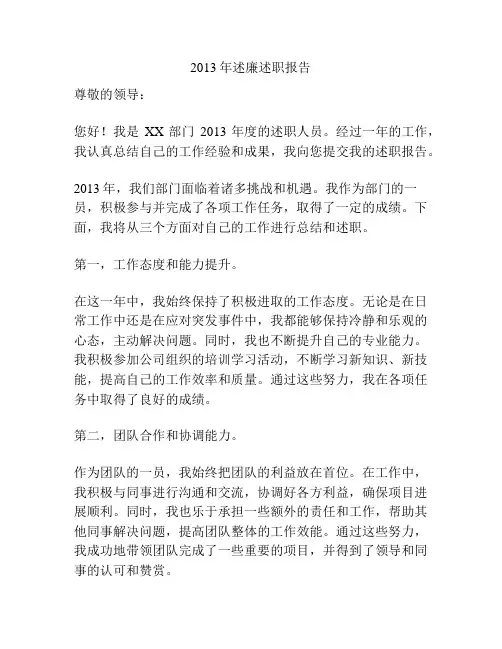 2013 年述廉述职报告

尊敬的领导：

您好！我是 XX 部门 2013 年度的述职人员。经过一年的工作，我认真总结自己的工作经验和成果，我向您提交我的述职报告。

2013 年，我们部门面临着诸多挑战和机遇。我作为部门的一员，积极参与并完成了各项工作任务，取得了一定的成绩。下面，我将从三个方面对自己的工作进行总结和述职。

第一，工作态度和能力提升。

在这一年中，我始终保持了积极进取的工作态度。无论是在日常工作中还是在应对突发事件中，我都能够保持冷静和乐观的心态，主动解决问题。同时，我也不断提升自己的专业能力。我积极参加公司组织的培训学习活动，不断学习新知识、新技能，提高自己的工作效率和质量。通过这些努力，我在各项任务中取得了良好的成绩。

第二，团队合作和协调能力。

作为团队的一员，我始终把团队的利益放在首位。在工作中，我积极与同事进行沟通和交流，协调好各方利益，确保项目进展顺利。同时，我也乐于承担一些额外的责任和工作，帮助其他同事解决问题，提高团队整体的工作效能。通过这些努力，我成功地带领团队完成了一些重要的项目，并得到了领导和同事的认可和赞赏。